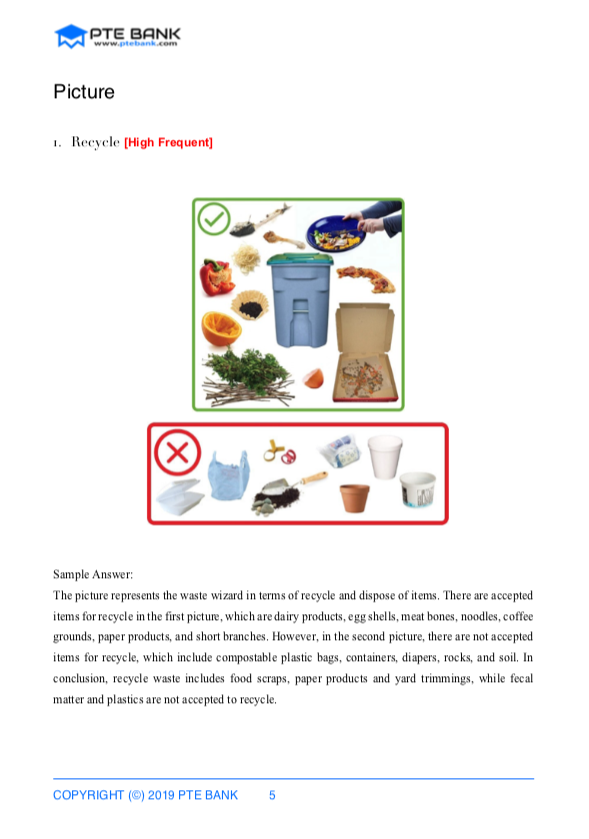 PTE BANK
www.ptebank.com

Picture

1. Recycle [High Frequent]

Sample Answer:
The picture represents the waste wizard in terms of recycle and dispose of items. There are accepted items for recycle in the first picture, which are dairy products, egg shells, meat bones, noodles, coffee grounds, paper products, and short branches. However, in the second picture, there are not accepted items for recycle, which include compostable plastic bags, containers, diapers, rocks, and soil. In conclusion, recycle waste includes food scraps, paper products and yard trimmings, while fecal matter and plastics are not accepted to recycle.

COPYRIGHT (©) 2019 PTE BANK 5